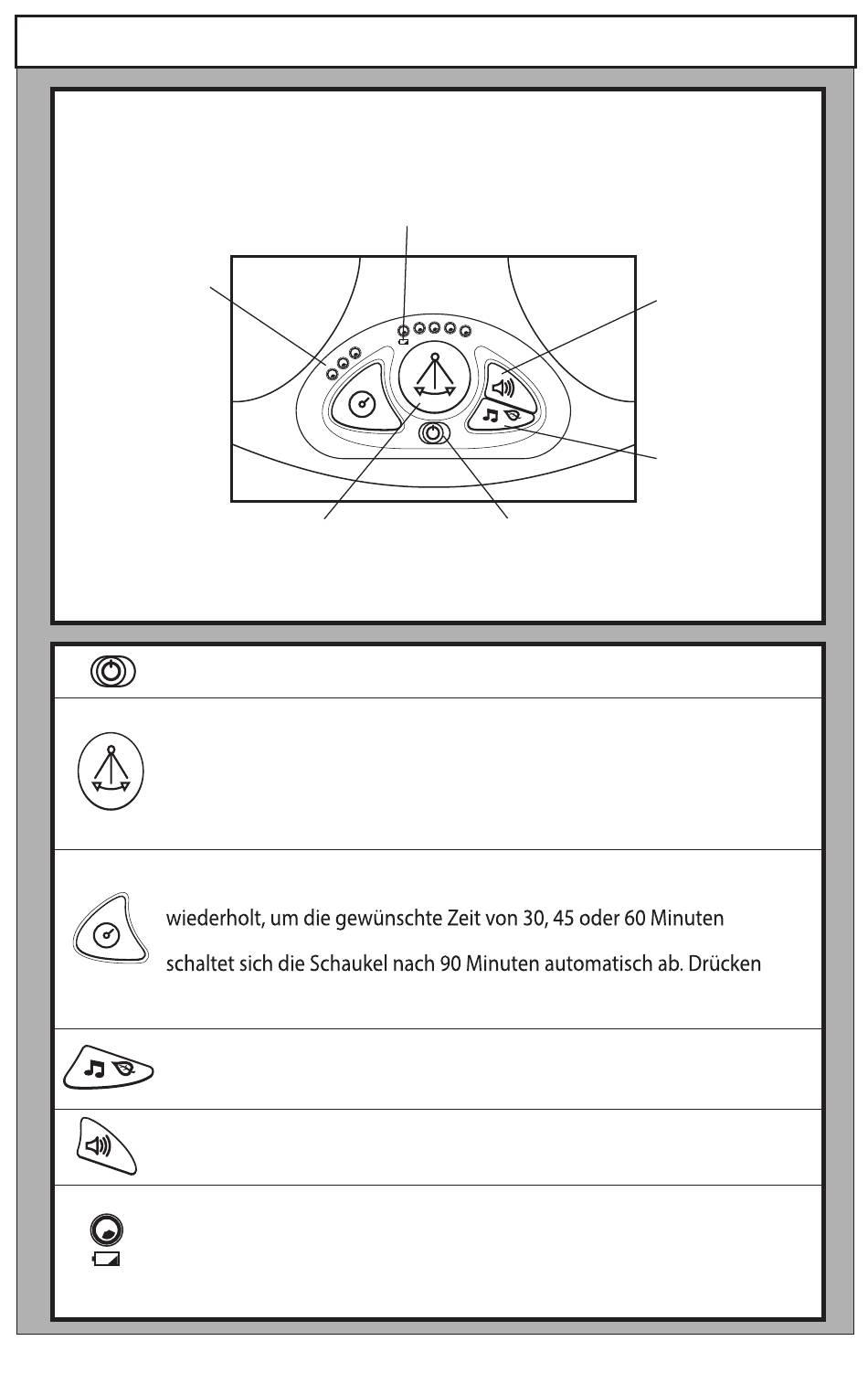 wiederholt, um die gewünschte Zeit von 30, 45 oder 60 Minuten

schaltet sich die Schaukel nach 90 Minuten automatisch ab. Drücken